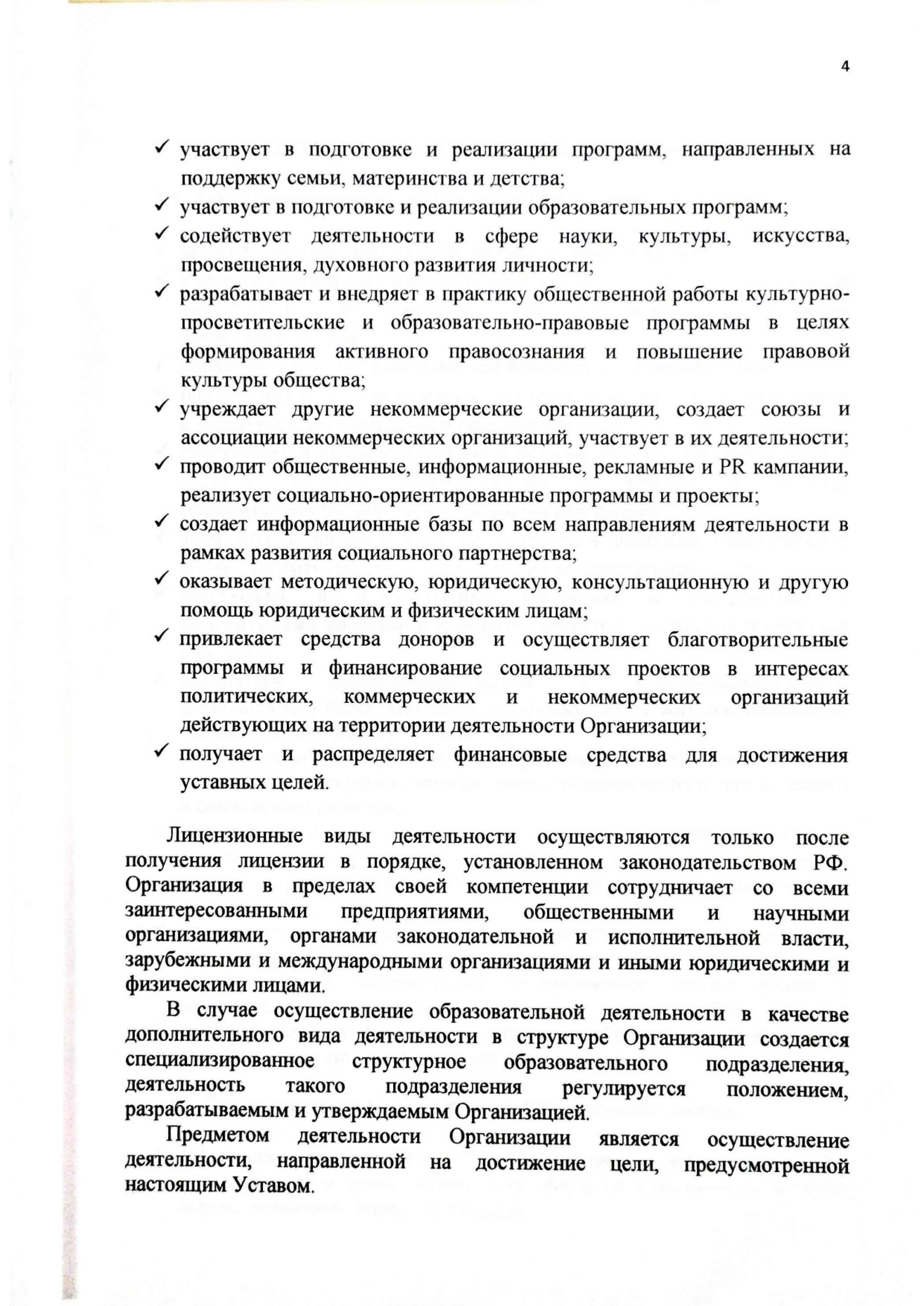 4

✓ участвует в подготовке и реализации программ, направленных на поддержку семьи, материнства и детства;
✓ участвует в подготовке и реализации образовательных программ;
✓ содействует деятельности в сфере науки, культуры, искусства, просвещения, духовного развития личности;
✓ разрабатывает и внедряет в практику общественной работы культурно-просветительские и образовательно-правовые программы в целях формирования активного правосознания и повышение правовой культуры общества;
✓ учреждает другие некоммерческие организации, создает союзы и ассоциации некоммерческих организаций, участвует в их деятельности;
✓ проводит общественные, информационные, рекламные и PR кампании, реализует социально-ориентированные программы и проекты;
✓ создает информационные базы по всем направлениям деятельности в рамках развития социального партнерства;
✓ оказывает методическую, юридическую, консультационную и другую помощь юридическим и физическим лицам;
✓ привлекает средства доноров и осуществляет благотворительные программы и финансирование социальных проектов в интересах политических, коммерческих и некоммерческих организаций действующих на территории деятельности Организации;
✓ получает и распределяет финансовые средства для достижения уставных целей.

Лицензионные виды деятельности осуществляются только после получения лицензии в порядке, установленном законодательством РФ. Организация в пределах своей компетенции сотрудничает со всеми заинтересованными предприятиями, общественными и научными организациями, органами законодательной и исполнительной власти, зарубежными и международными организациями и иными юридическими и физическими лицами.

В случае осуществление образовательной деятельности в качестве дополнительного вида деятельности в структуре Организации создается специализированное структурное образовательного подразделения, деятельность такого подразделения регулируется положением, разрабатываемым и утверждаемым Организацией.

Предметом деятельности Организации является осуществление деятельности, направленной на достижение цели, предусмотренной настоящим Уставом.